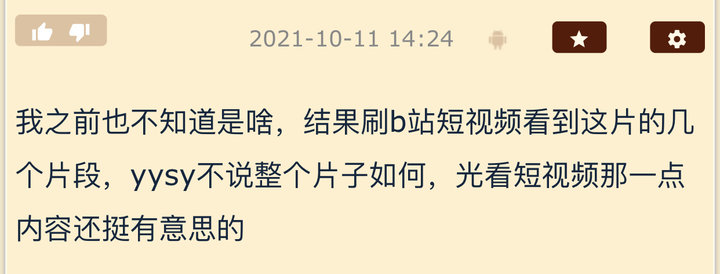 2021-10-11 14:24

我之前也不知道是啥，结果刷b站短视频看到这片的几个片段，yysy不说整个片子如何，光看短视频那一点内容还挺有意思的